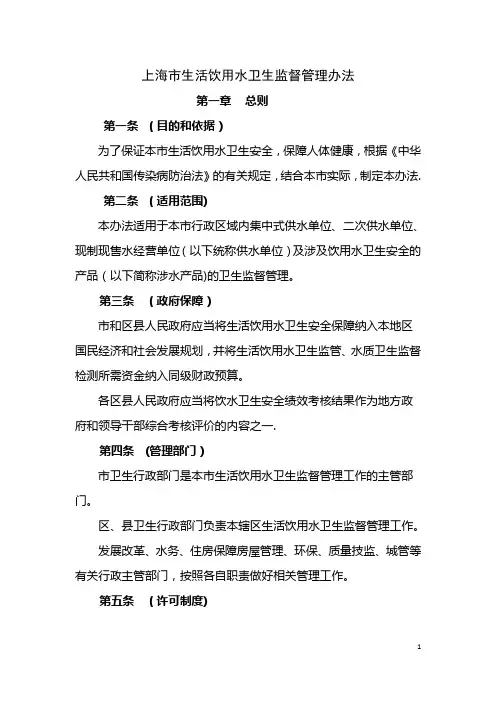 上海市生活饮用水卫生监督管理办法

第一章 总则

第一条 （目的和依据）

为了保证本市生活饮用水卫生安全，保障人体健康，根据《中华人民共和国传染病防治法》的有关规定，结合本市实际，制定本办法.

第二条 （适用范围)

本办法适用于本市行政区域内集中式供水单位、二次供水单位、现制现售水经营单位（以下统称供水单位）及涉及饮用水卫生安全的产品（以下简称涉水产品)的卫生监督管理。

第三条 （政府保障）

市和区县人民政府应当将生活饮用水卫生安全保障纳入本地区国民经济和社会发展规划，并将生活饮用水卫生监管、水质卫生监督检测所需资金纳入同级财政预算。

各区县人民政府应当将饮水卫生安全绩效考核结果作为地方政府和领导干部综合考核评价的内容之一.

第四条 (管理部门）

市卫生行政部门是本市生活饮用水卫生监督管理工作的主管部门。

区、县卫生行政部门负责本辖区生活饮用水卫生监督管理工作。

发展改革、水务、住房保障房屋管理、环保、质量技监、城管等有关行政主管部门，按照各自职责做好相关管理工作。

第五条 （许可制度)

1